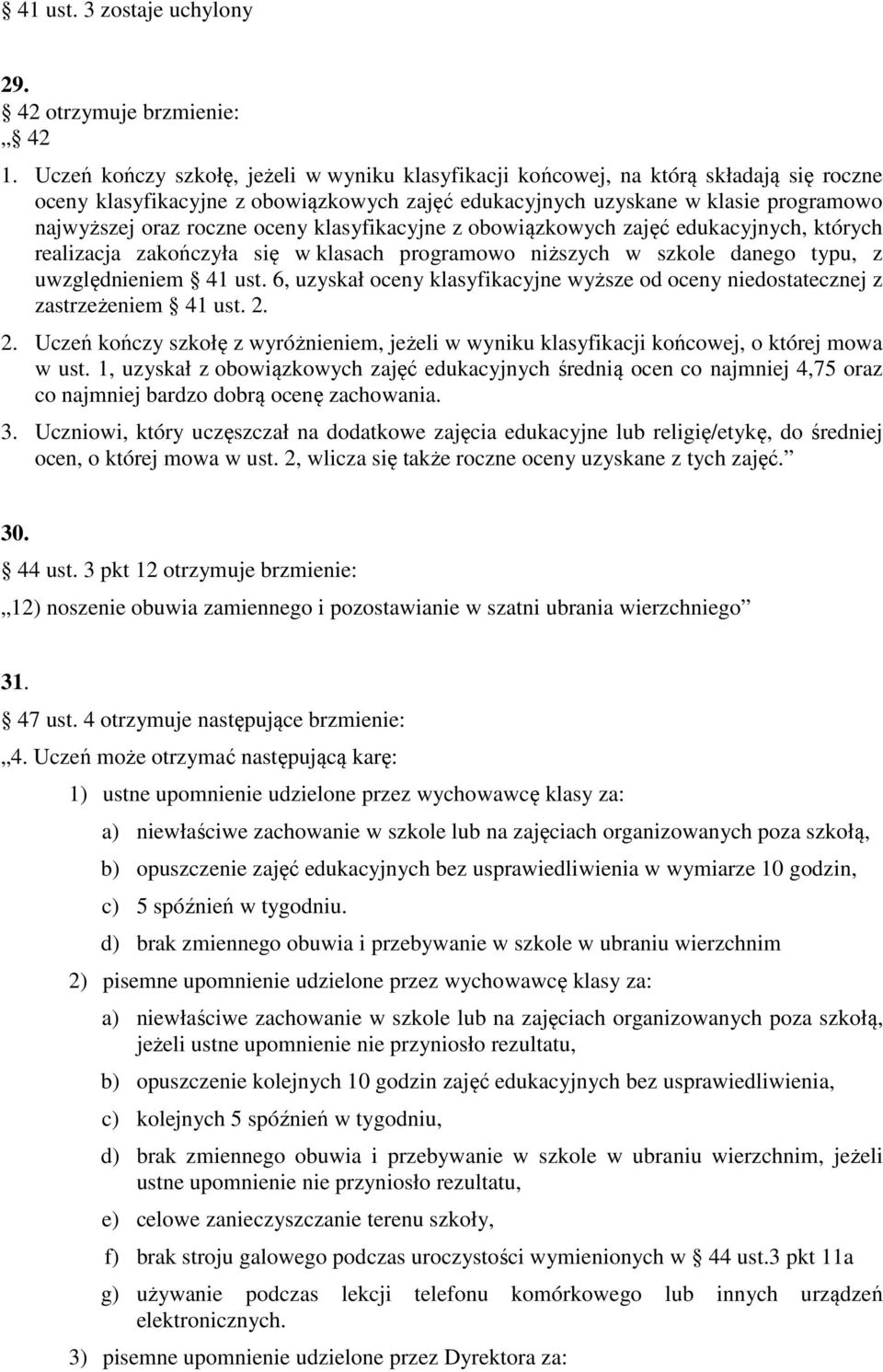 § 41 ust. 3 zostaje uchylony

29.

§ 42 otrzymuje brzmienie:

„§ 42

1. Uczeń kończy szkołę, jeżeli w wyniku klasyfikacji końcowej, na którą składają się roczne oceny klasyfikacyjne z obowiązkowych zajęć edukacyjnych uzyskane w klasie programowo najwyższej oraz roczne oceny klasyfikacyjne z obowiązkowych zajęć edukacyjnych, których realizacja zakończyła się w klasach programowo niższych w szkole danego typu, z uwzględnieniem § 41 ust. 6, uzyskał oceny klasyfikacyjne wyższe od oceny niedostatecznej z zastrzeżeniem § 41 ust. 2.

2. Uczeń kończy szkołę z wyróżnieniem, jeżeli w wyniku klasyfikacji końcowej, o której mowa w ust. 1, uzyskał z obowiązkowych zajęć edukacyjnych średnią ocen co najmniej 4,75 oraz co najmniej bardzo dobrą ocenę zachowania.

3. Uczniowi, który uczęszczał na dodatkowe zajęcia edukacyjne lub religię/etykę, do średniej ocen, o której mowa w ust. 2, wlicza się także roczne oceny uzyskane z tych zajęć.”

30.

§ 44 ust. 3 pkt 12 otrzymuje brzmienie:

„12) noszenie obuwia zamiennego i pozostawianie w szatni ubrania wierzchniego”

31.

§ 47 ust. 4 otrzymuje następujące brzmienie:

„4. Uczeń może otrzymać następującą karę:

1) ustne upomnienie udzielone przez wychowawcę klasy za:

a) niewłaściwe zachowanie w szkole lub na zajęciach organizowanych poza szkołą,

b) opuszczenie zajęć edukacyjnych bez usprawiedliwienia w wymiarze 10 godzin,

c) 5 spóźnień w tygodniu.

d) brak zmiennego obuwia i przebywanie w szkole w ubraniu wierzchnim

2) pisemne upomnienie udzielone przez wychowawcę klasy za:

a) niewłaściwe zachowanie w szkole lub na zajęciach organizowanych poza szkołą, jeżeli ustne upomnienie nie przyniosło rezultatu,

b) opuszczenie kolejnych 10 godzin zajęć edukacyjnych bez usprawiedliwienia,

c) kolejnych 5 spóźnień w tygodniu,

d) brak zmiennego obuwia i przebywanie w szkole w ubraniu wierzchnim, jeżeli ustne upomnienie nie przyniosło rezultatu,

e) celowe zanieczyszczanie terenu szkoły,

f) brak stroju galowego podczas uroczystości wymienionych w § 44 ust.3 pkt 11a

g) używanie podczas lekcji telefonu komórkowego lub innych urządzeń elektronicznych.

3) pisemne upomnienie udzielone przez Dyrektora za: